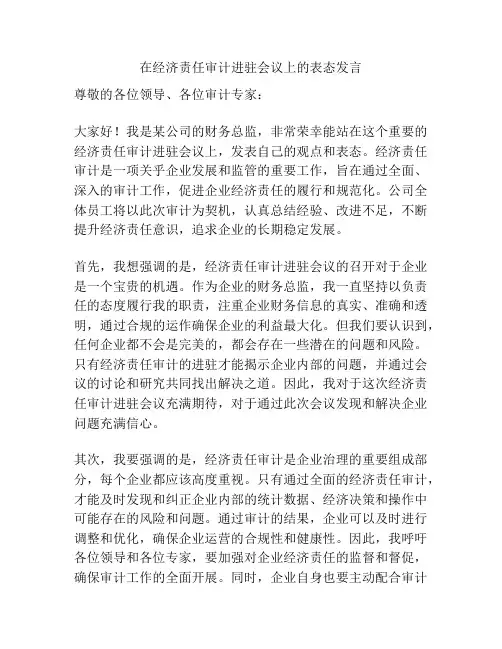 在经济责任审计进驻会议上的表态发言

尊敬的各位领导、各位审计专家：

大家好！我是某公司的财务总监，非常荣幸能站在这个重要的经济责任审计进驻会议上，发表自己的观点和表态。经济责任审计是一项关乎企业发展和监管的重要工作，旨在通过全面、深入的审计工作，促进企业经济责任的履行和规范化。公司全体员工将以此次审计为契机，认真总结经验、改进不足，不断提升经济责任意识，追求企业的长期稳定发展。

首先，我想强调的是，经济责任审计进驻会议的召开对于企业是一个宝贵的机遇。作为企业的财务总监，我一直坚持以负责任的态度履行我的职责，注重企业财务信息的真实、准确和透明，通过合规的运作确保企业的利益最大化。但我们要认识到，任何企业都不会是完美的，都会存在一些潜在的问题和风险。只有经济责任审计的进驻才能揭示企业内部的问题，并通过会议的讨论和研究共同找出解决之道。因此，我对于这次经济责任审计进驻会议充满期待，对于通过此次会议发现和解决企业问题充满信心。

其次，我要强调的是，经济责任审计是企业治理的重要组成部分，每个企业都应该高度重视。只有通过全面的经济责任审计，才能及时发现和纠正企业内部的统计数据、经济决策和操作中可能存在的风险和问题。通过审计的结果，企业可以及时进行调整和优化，确保企业运营的合规性和健康性。因此，我呼吁各位领导和各位专家，要加强对企业经济责任的监督和督促，确保审计工作的全面开展。同时，企业自身也要主动配合审计